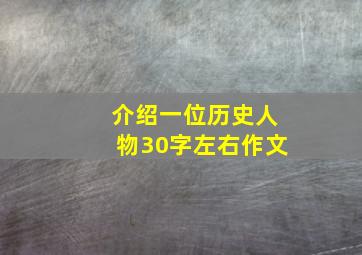 介绍一位历史人物30字左右作文